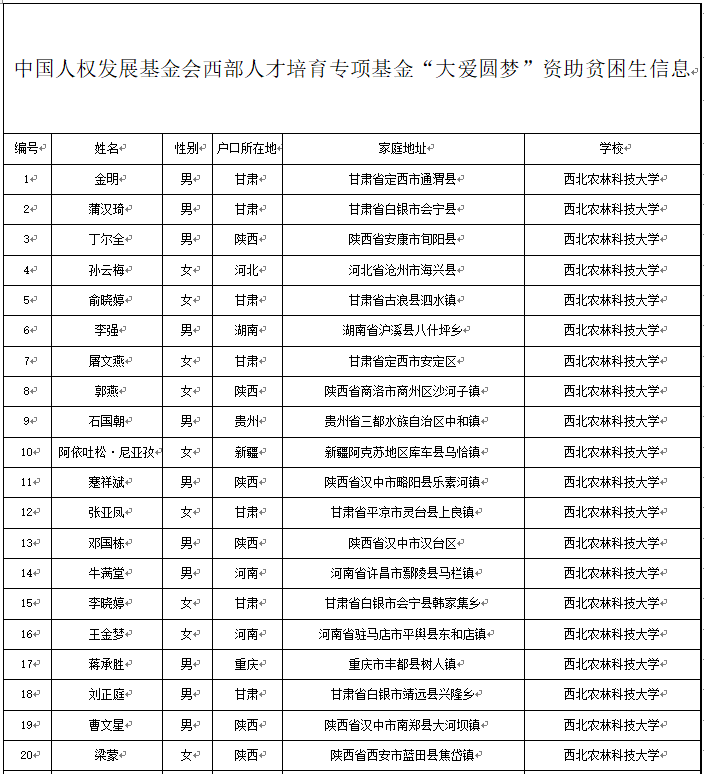 中国人权发展基金会西部人才培育专项基金“大爱圆梦”资助贫困生信息

| 编号 | 姓名 | 性别 | 户口所在地 | 家庭地址 | 学校 |
|---|---|---|---|---|---|
| 1 | 金明 | 男 | 甘肃 | 甘肃省定西市通渭县 | 西北农林科技大学 |
| 2 | 蒲汉琦 | 男 | 甘肃 | 甘肃省白银市会宁县 | 西北农林科技大学 |
| 3 | 丁尔全 | 男 | 陕西 | 陕西省安康市旬阳县 | 西北农林科技大学 |
| 4 | 孙云梅 | 女 | 河北 | 河北省沧州市海兴县 | 西北农林科技大学 |
| 5 | 俞晓婷 | 女 | 甘肃 | 甘肃省古浪县泗水镇 | 西北农林科技大学 |
| 6 | 李强 | 男 | 湖南 | 湖南省泸溪县八什坪乡 | 西北农林科技大学 |
| 7 | 屠文燕 | 女 | 甘肃 | 甘肃省定西市安定区 | 西北农林科技大学 |
| 8 | 郭燕 | 女 | 陕西 | 陕西省商洛市商州区沙河子镇 | 西北农林科技大学 |
| 9 | 石国朝 | 男 | 贵州 | 贵州省三都水族自治区中和镇 | 西北农林科技大学 |
| 10 | 阿依吐松·尼亚孜 | 女 | 新疆 | 新疆阿克苏地区库车县乌恰镇 | 西北农林科技大学 |
| 11 | 蹇祥斌 | 男 | 陕西 | 陕西省汉中市略阳县乐素河镇 | 西北农林科技大学 |
| 12 | 张亚凤 | 女 | 甘肃 | 甘肃省平凉市灵台县上良镇 | 西北农林科技大学 |
| 13 | 邓国栋 | 男 | 陕西 | 陕西省汉中市汉台区 | 西北农林科技大学 |
| 14 | 牛满堂 | 男 | 河南 | 河南省许昌市鄢陵县马栏镇 | 西北农林科技大学 |
| 15 | 李晓婷 | 女 | 甘肃 | 甘肃省白银市会宁县韩家集乡 | 西北农林科技大学 |
| 16 | 王金梦 | 女 | 河南 | 河南省驻马店市平舆县东和店镇 | 西北农林科技大学 |
| 17 | 蒋承胜 | 男 | 重庆 | 重庆市丰都县树人镇 | 西北农林科技大学 |
| 18 | 刘正庭 | 男 | 甘肃 | 甘肃省白银市靖远县兴隆乡 | 西北农林科技大学 |
| 19 | 曹文星 | 男 | 陕西 | 陕西省汉中市南郑县大河坝镇 | 西北农林科技大学 |
| 20 | 梁蒙 | 女 | 陕西 | 陕西省西安市蓝田县焦岱镇 | 西北农林科技大学 |